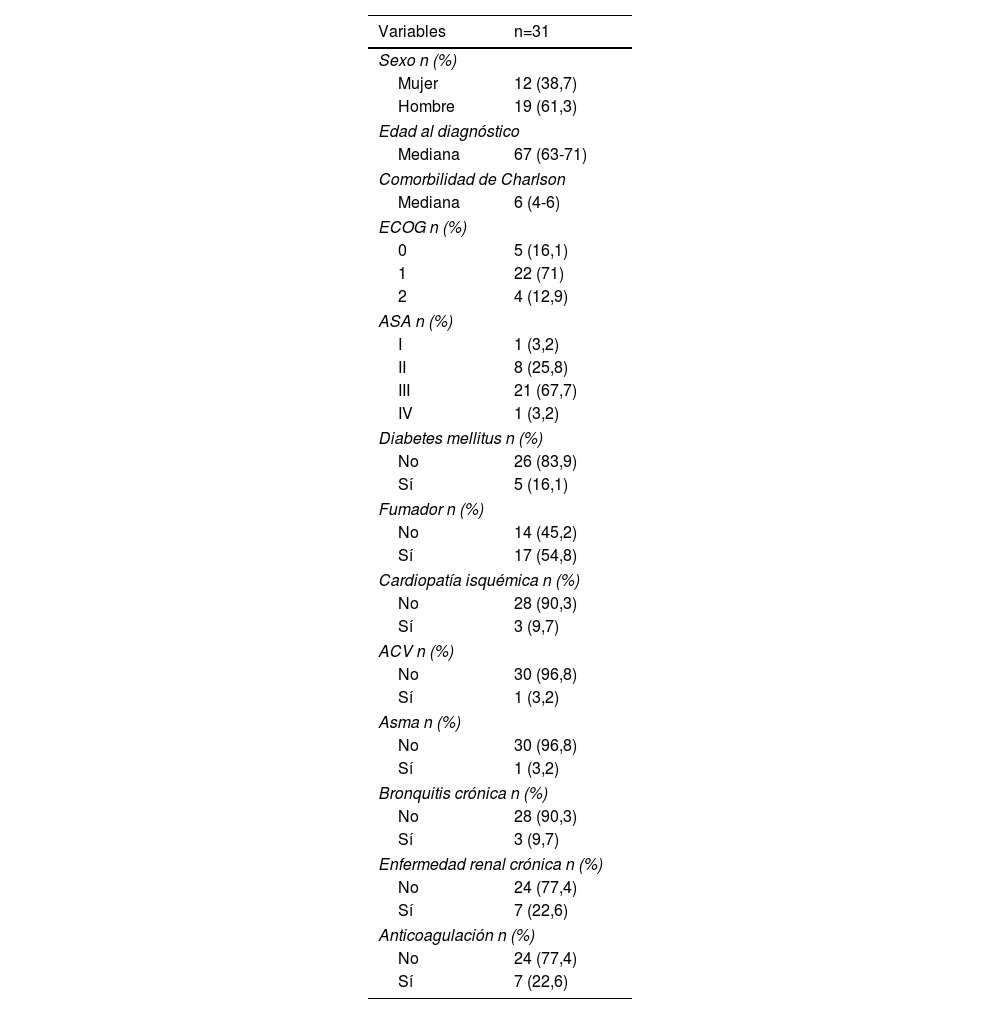 | Variables | n=31 |
|---|---|
| Sexo n (%) | |
| Mujer | 12 (38,7) |
| Hombre | 19 (61,3) |
| Edad al diagnóstico | |
| Mediana | 67 (63-71) |
| Comorbilidad de Charlson | |
| Mediana | 6 (4-6) |
| ECOG n (%) | |
| 0 | 5 (16,1) |
| 1 | 22 (71) |
| 2 | 4 (12,9) |
| ASA n (%) | |
| I | 1 (3,2) |
| II | 8 (25,8) |
| III | 21 (67,7) |
| IV | 1 (3,2) |
| Diabetes mellitus n (%) | |
| No | 26 (83,9) |
| Sí | 5 (16,1) |
| Fumador n (%) | |
| No | 14 (45,2) |
| Sí | 17 (54,8) |
| Cardiopatía isquémica n (%) | |
| No | 28 (90,3) |
| Sí | 3 (9,7) |
| ACV n (%) | |
| No | 30 (96,8) |
| Sí | 1 (3,2) |
| Asma n (%) | |
| No | 30 (96,8) |
| Sí | 1 (3,2) |
| Bronquitis crónica n (%) | |
| No | 28 (90,3) |
| Sí | 3 (9,7) |
| Enfermedad renal crónica n (%) | |
| No | 24 (77,4) |
| Sí | 7 (22,6) |
| Anticoagulación n (%) | |
| No | 24 (77,4) |
| Sí | 7 (22,6) |